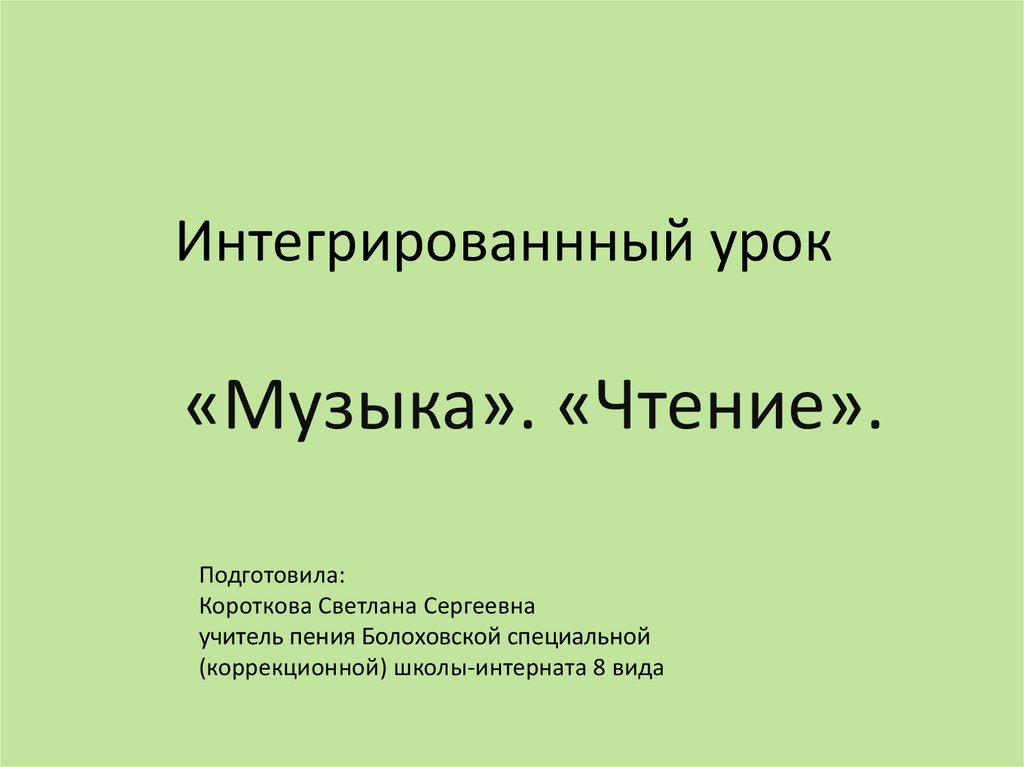 Интегрированнный урок

«Музыка». «Чтение».

Подготовила:
Короткова Светлана Сергеевна
учитель пения Болоховской специальной (коррекционной) школы-интерната 8 вида